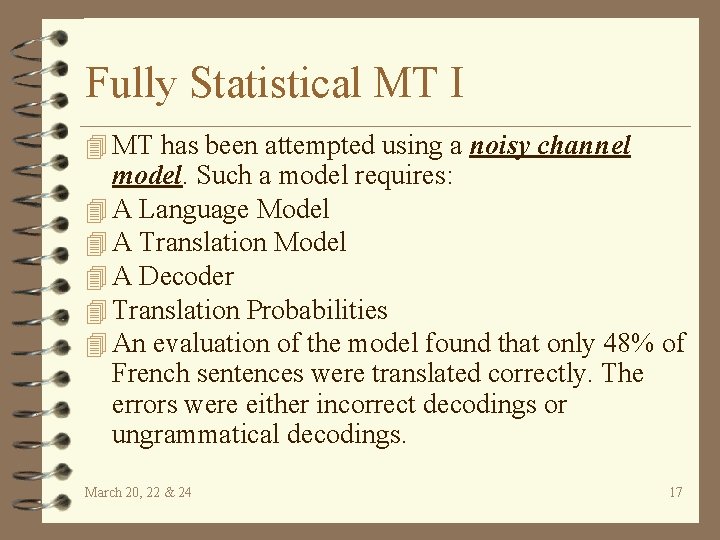 Fully Statistical MT I

MT has been attempted using a noisy channel model. Such a model requires:

A Language Model

A Translation Model

A Decoder

Translation Probabilities

An evaluation of the model found that only 48% of French sentences were translated correctly. The errors were either incorrect decodings or ungrammatical decodings.

March 20, 22 & 24

17